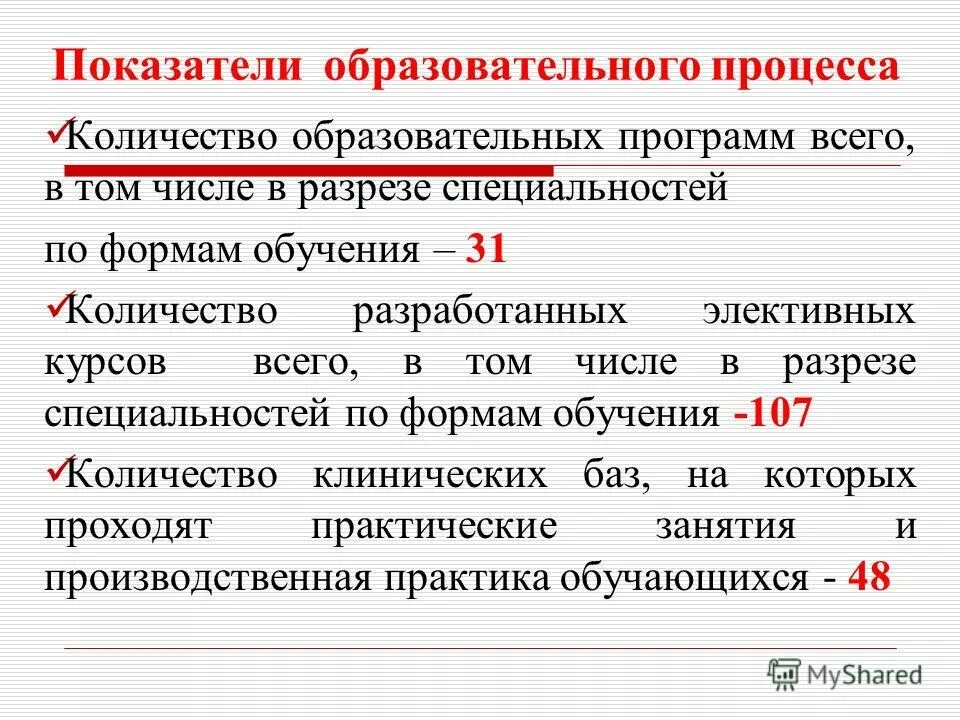 Показатели образовательного процесса

✓Количество образовательных программ всего, в том числе в разрезе специальностей

по формам обучения – 31

✓Количество разработанных элективных курсов всего, в том числе в разрезе специальностей по формам обучения -107

✓Количество клинических баз, на которых проходят практические занятия и производственная практика обучающихся - 48

MyShared